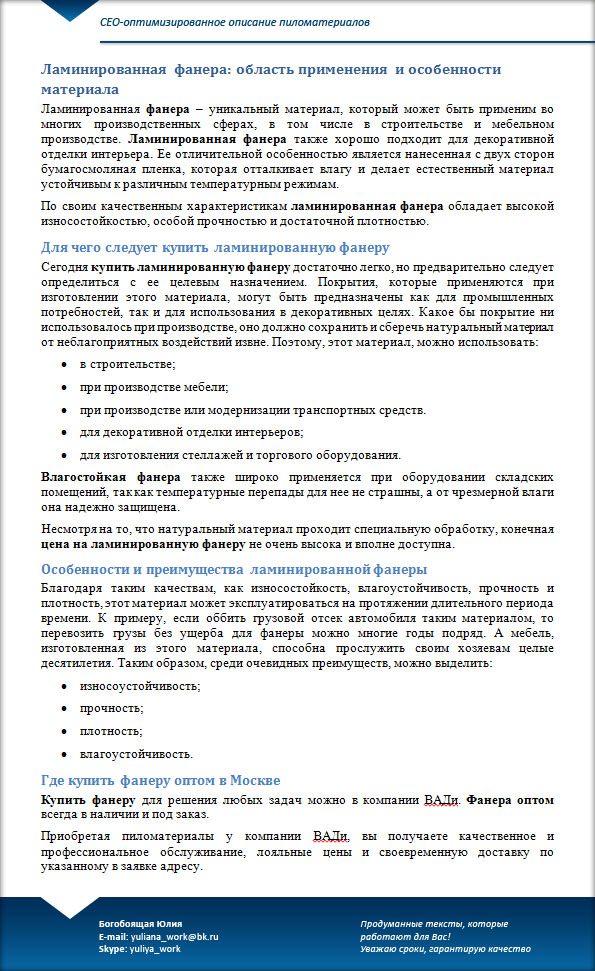 СЕО-оптимизированное описание пиломатериалов

Ламинированная фанера: область применения и особенности материала

Ламинированная фанера – уникальный материал, который может быть применим во многих производственных сферах, в том числе в строительстве и мебельном производстве. Ламинированная фанера также хорошо подходит для декоративной отделки интерьера. Ее отличительной особенностью является нанесенная с двух сторон бумагосмоляная пленка, которая отталкивает влагу и делает естественный материал устойчивым к различным температурным режимам.

По своим качественным характеристикам ламинированная фанера обладает высокой износостойкостью, особой прочностью и достаточной плотностью.

Для чего следует купить ламинированную фанеру

Сегодня купить ламинированную фанеру достаточно легко, но предварительно следует определиться с ее целевым назначением. Покрытия, которые применяются при изготовлении этого материала, могут быть предназначены как для промышленных потребностей, так и для использования в декоративных целях. Какое бы покрытие ни использовалось при производстве, оно должно сохранить и сберечь натуральный материал от неблагоприятных воздействий извне. Поэтому, этот материал, можно использовать:

• в строительстве;
• при производстве мебели;
• при производстве или модернизации транспортных средств.
• для декоративной отделки интерьеров;
• для изготовления стеллажей и торгового оборудования.

Влагостойкая фанера также широко применяется при оборудовании складских помещений, так как температурные перепады для нее не страшны, а от чрезмерной влаги она надежно защищена.

Несмотря на то, что натуральный материал проходит специальную обработку, конечная цена на ламинированную фанеру не очень высока и вполне доступна.

Особенности и преимущества ламинированной фанеры

Благодаря таким качествам, как износостойкость, влагоустойчивость, прочность и плотность, этот материал может эксплуатироваться на протяжении длительного периода времени. К примеру, если оббить грузовой отсек автомобиля таким материалом, то перевозить грузы без ущерба для фанеры можно многие годы подряд. А мебель, изготовленная из этого материала, способна прослужить своим хозяевам целые десятилетия. Таким образом, среди очевидных преимуществ, можно выделить:

• износоустойчивость;
• прочность;
• плотность;
• влагоустойчивость.

Где купить фанеру оптом в Москве

Купить фанеру для решения любых задач можно в компании ВАДи. Фанера оптом всегда в наличии и под заказ.

Приобретая пиломатериалы у компании ВАДи, вы получаете качественное и профессиональное обслуживание, лояльные цены и своевременную доставку по указанному в заявке адресу.

Богобоящая Юлия
E-mail: yuliana_work@bk.ru
Skype: yuliya_work

Продуманные тексты, которые работают для Вас!
Уважаю сроки, гарантирую качество